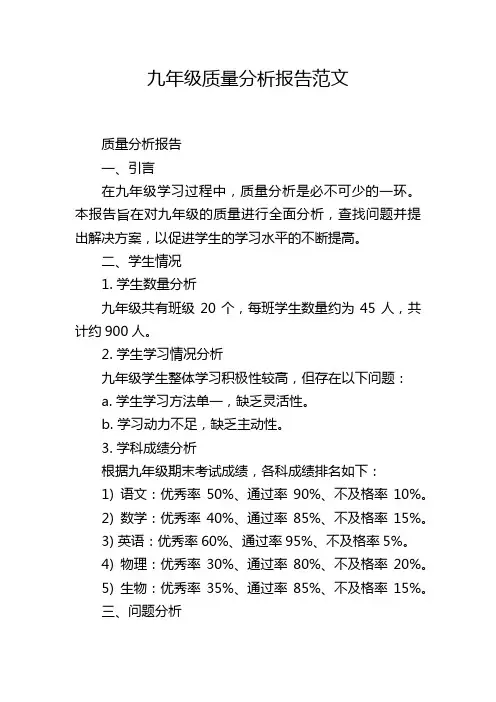 九年级质量分析报告范文

质量分析报告

一、引言

在九年级学习过程中，质量分析是必不可少的一环。本报告旨在对九年级的质量进行全面分析，查找问题并提出解决方案，以促进学生的学习水平的不断提高。

二、学生情况

1. 学生数量分析

九年级共有班级 20 个，每班学生数量约为 45 人，共计约 900 人。

2. 学生学习情况分析

九年级学生整体学习积极性较高，但存在以下问题：

a. 学生学习方法单一，缺乏灵活性。

b. 学习动力不足，缺乏主动性。

3. 学科成绩分析

根据九年级期末考试成绩，各科成绩排名如下：

1) 语文：优秀率 50%、通过率 90%、不及格率 10%。

2) 数学：优秀率 40%、通过率 85%、不及格率 15%。

3) 英语：优秀率 60%、通过率 95%、不及格率 5%。

4) 物理：优秀率 30%、通过率 80%、不及格率 20%。

5) 生物：优秀率 35%、通过率 85%、不及格率 15%。

三、问题分析